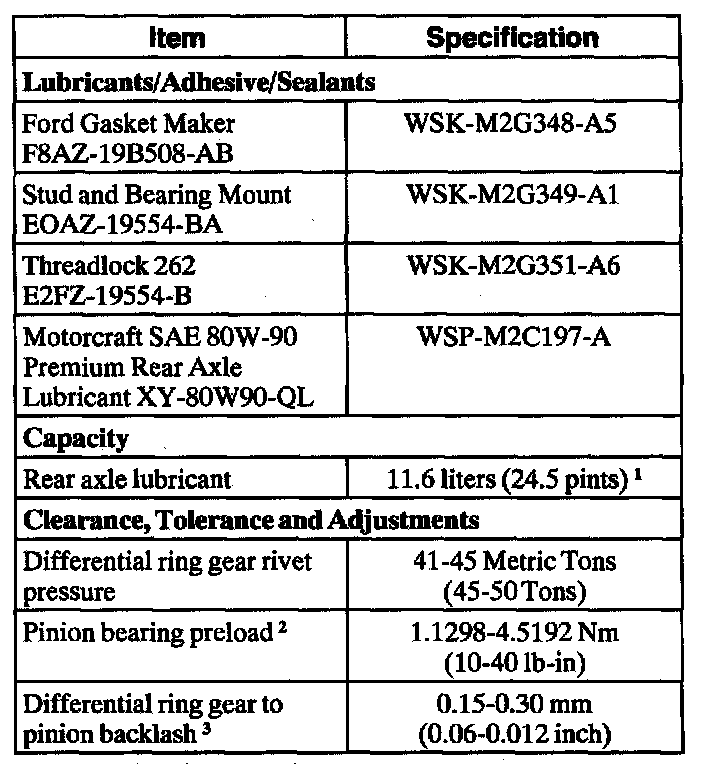 | Item | Specification |
|---|---|
| **Lubricants/Adhesive/Sealants** | |
| Ford Gasket Maker F8AZ-19B508-AB | WSK-M2G348-A5 |
| Stud and Bearing Mount EOAZ-19554-BA | WSK-M2G349-A1 |
| Threadlock 262 E2FZ-19554-B | WSK-M2G351-A6 |
| Motorcraft SAE 80W-90 Premium Rear Axle Lubricant XY-80W90-QL | WSP-M2C197-A |
| **Capacity** | |
| Rear axle lubricant | 11.6 liters (24.5 pints) $^1$ |
| **Clearance, Tolerance and Adjustments** | |
| Differential ring gear rivet pressure | 41-45 Metric Tons (45-50 Tons) |
| Pinion bearing preload $^2$ | 1.1298-4.5192 Nm (10-40 lb-in) |
| Differential ring gear to pinion backlash $^3$ | 0.15-0.30 mm (0.06-0.012 inch) |